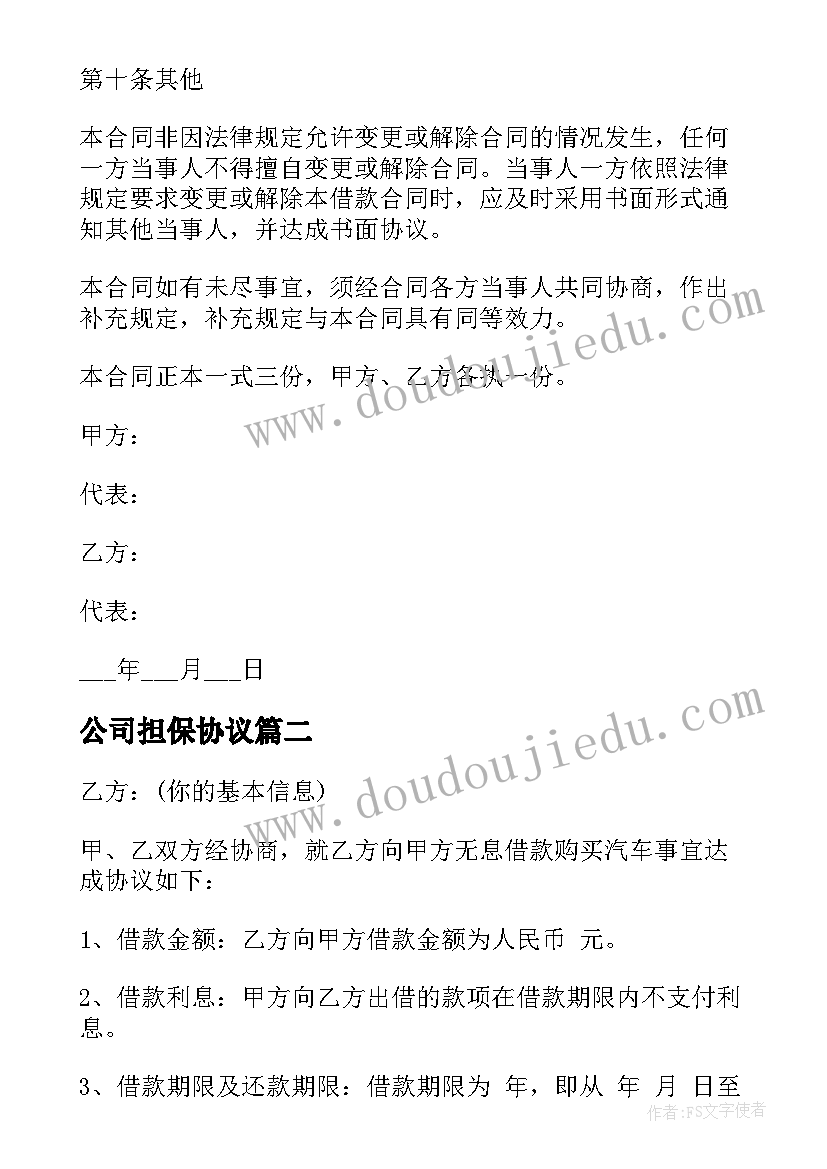 第十条其他

本合同非因法律规定允许变更或解除合同的情况发生，任何一方当事人不得擅自变更或解除合同。当事人一方依照法律规定要求变更或解除本借款合同时，应及时采用书面形式通知其他当事人，并达成书面协议。

本合同如有未尽事宜，须经合同各方当事人共同协商，作出补充规定，补充规定与本合同具有同等效力。

本合同正本一式三份，甲方、乙方各执一份。

甲方：

代表：

乙方：

代表：

___年___月___日

公司担保协议篇二

乙方：(你的基本信息)

甲、乙双方经协商，就乙方向甲方无息借款购买汽车事宜达成协议如下：

1、借款金额：乙方向甲方借款金额为人民币 元。

2、借款利息：甲方向乙方出借的款项在借款期限内不支付利息。

3、借款期限及还款期限：借款期限为 年，即从 年 月 日至

www.doudoujiedu.com

www.doudoujiedu.com

作者：FS文字使者